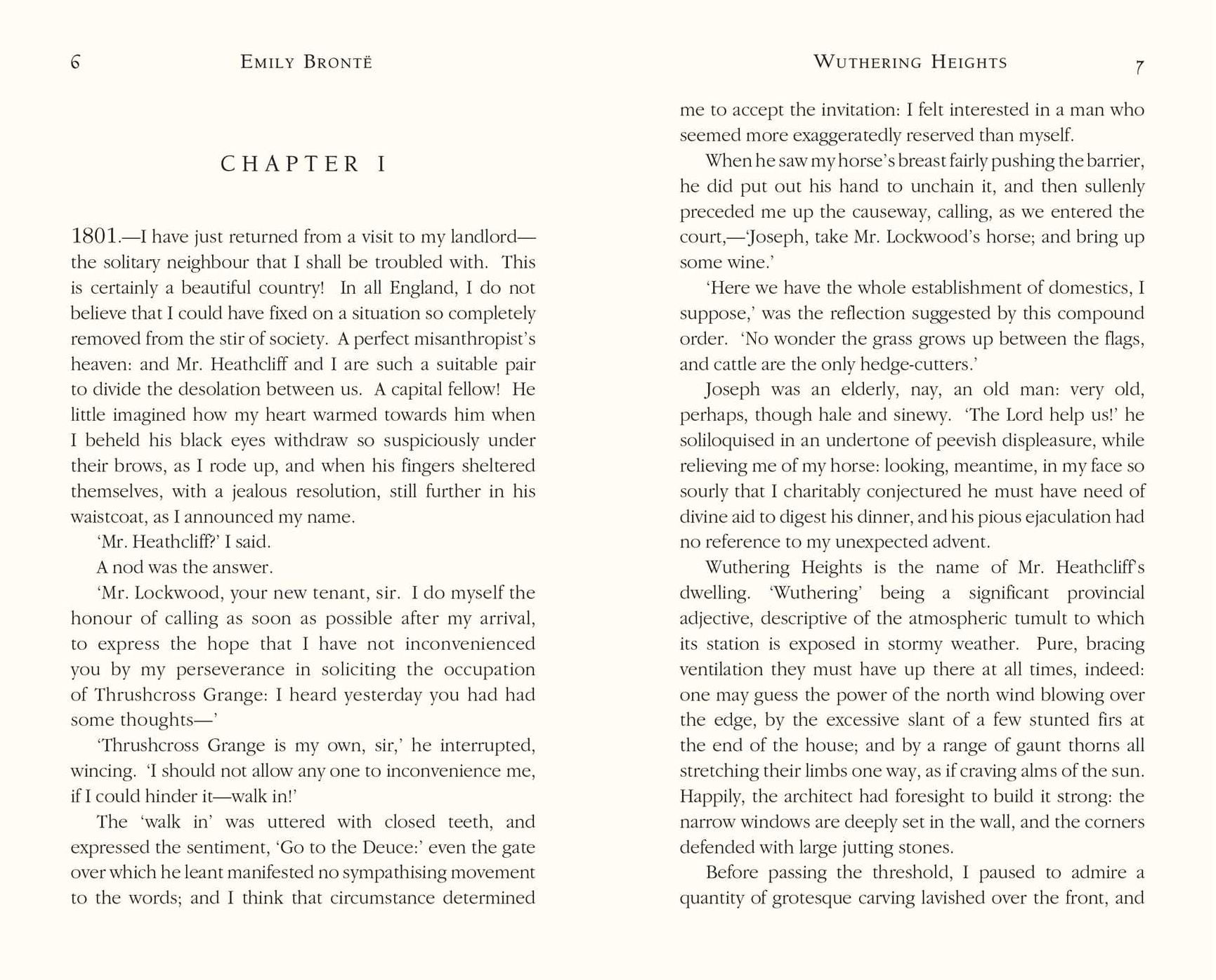 6 EMILY BRONTË

CHAPTER I

1801.—I have just returned from a visit to my landlord—the solitary neighbour that I shall be troubled with. This is certainly a beautiful country! In all England, I do not believe that I could have fixed on a situation so completely removed from the stir of society. A perfect misanthropist's heaven: and Mr. Heathcliff and I are such a suitable pair to divide the desolation between us. A capital fellow! He little imagined how my heart warmed towards him when I beheld his black eyes withdraw so suspiciously under their brows, as I rode up, and when his fingers sheltered themselves, with a jealous resolution, still further in his waistcoat, as I announced my name.

'Mr. Heathcliff?' I said.

A nod was the answer.

'Mr. Lockwood, your new tenant, sir. I do myself the honour of calling as soon as possible after my arrival, to express the hope that I have not inconvenienced you by my perseverance in soliciting the occupation of Thrushcross Grange: I heard yesterday you had had some thoughts—'

'Thrushcross Grange is my own, sir,' he interrupted, wincing. 'I should not allow any one to inconvenience me, if I could hinder it—walk in!'

The 'walk in' was uttered with closed teeth, and expressed the sentiment, 'Go to the Deuce:' even the gate over which he leant manifested no sympathising movement to the words; and I think that circumstance determined

WUTHERING HEIGHTS 7

me to accept the invitation: I felt interested in a man who seemed more exaggeratedly reserved than myself.

When he saw my horse's breast fairly pushing the barrier, he did put out his hand to unchain it, and then sullenly preceded me up the causeway, calling, as we entered the court,—'Joseph, take Mr. Lockwood's horse; and bring up some wine.'

'Here we have the whole establishment of domestics, I suppose,' was the reflection suggested by this compound order. 'No wonder the grass grows up between the flags, and cattle are the only hedge-cutters.'

Joseph was an elderly, nay, an old man: very old, perhaps, though hale and sinewy. 'The Lord help us!' he soliloquised in an undertone of peevish displeasure, while relieving me of my horse: looking, meantime, in my face so sourly that I charitably conjectured he must have need of divine aid to digest his dinner, and his pious ejaculation had no reference to my unexpected advent.

Wuthering Heights is the name of Mr. Heathcliff's dwelling. 'Wuthering' being a significant provincial adjective, descriptive of the atmospheric tumult to which its station is exposed in stormy weather. Pure, bracing ventilation they must have up there at all times, indeed: one may guess the power of the north wind blowing over the edge, by the excessive slant of a few stunted firs at the end of the house; and by a range of gaunt thorns all stretching their limbs one way, as if craving alms of the sun. Happily, the architect had foresight to build it strong: the narrow windows are deeply set in the wall, and the corners defended with large jutting stones.

Before passing the threshold, I paused to admire a quantity of grotesque carving lavished over the front, and